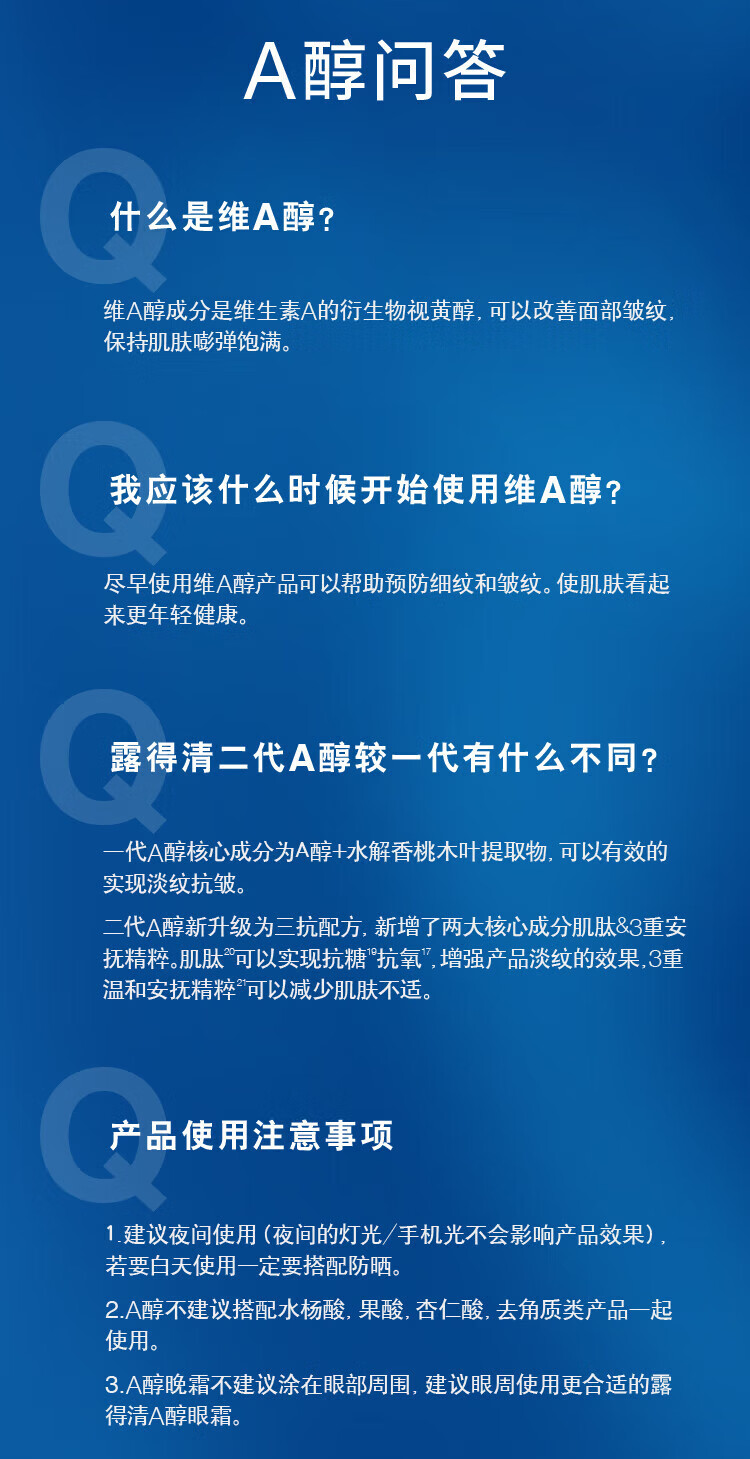 A醇问答

Q

什么是维A醇？

维A醇成分是维生素A的衍生物视黄醇，可以改善面部皱纹，保持肌肤嘭弹饱满。

Q

我应该什么时候开始使用维A醇？

尽早使用维A醇产品可以帮助预防细纹和皱纹。使肌肤看起来更年轻健康。

Q

露得清二代A醇较一代有什么不同？

一代A醇核心成分为A醇+水解香桃木叶提取物，可以有效的实现淡纹抗皱。

二代A醇新升级为三抗配方，新增了两大核心成分肌肽&3重安抚精粹。肌肽$^{20}$可以实现抗糖$^{19}$抗氧$^{17}$，增强产品淡纹的效果，3重温和安抚精粹$^{21}$可以减少肌肤不适。

Q

产品使用注意事项

1.建议夜间使用（夜间的灯光/手机光不会影响产品效果），若要白天使用一定要搭配防晒。

2.A醇不建议搭配水杨酸，果酸，杏仁酸，去角质类产品一起使用。

3.A醇晚霜不建议涂在眼部周围，建议眼周使用更合适的露得清A醇眼霜。